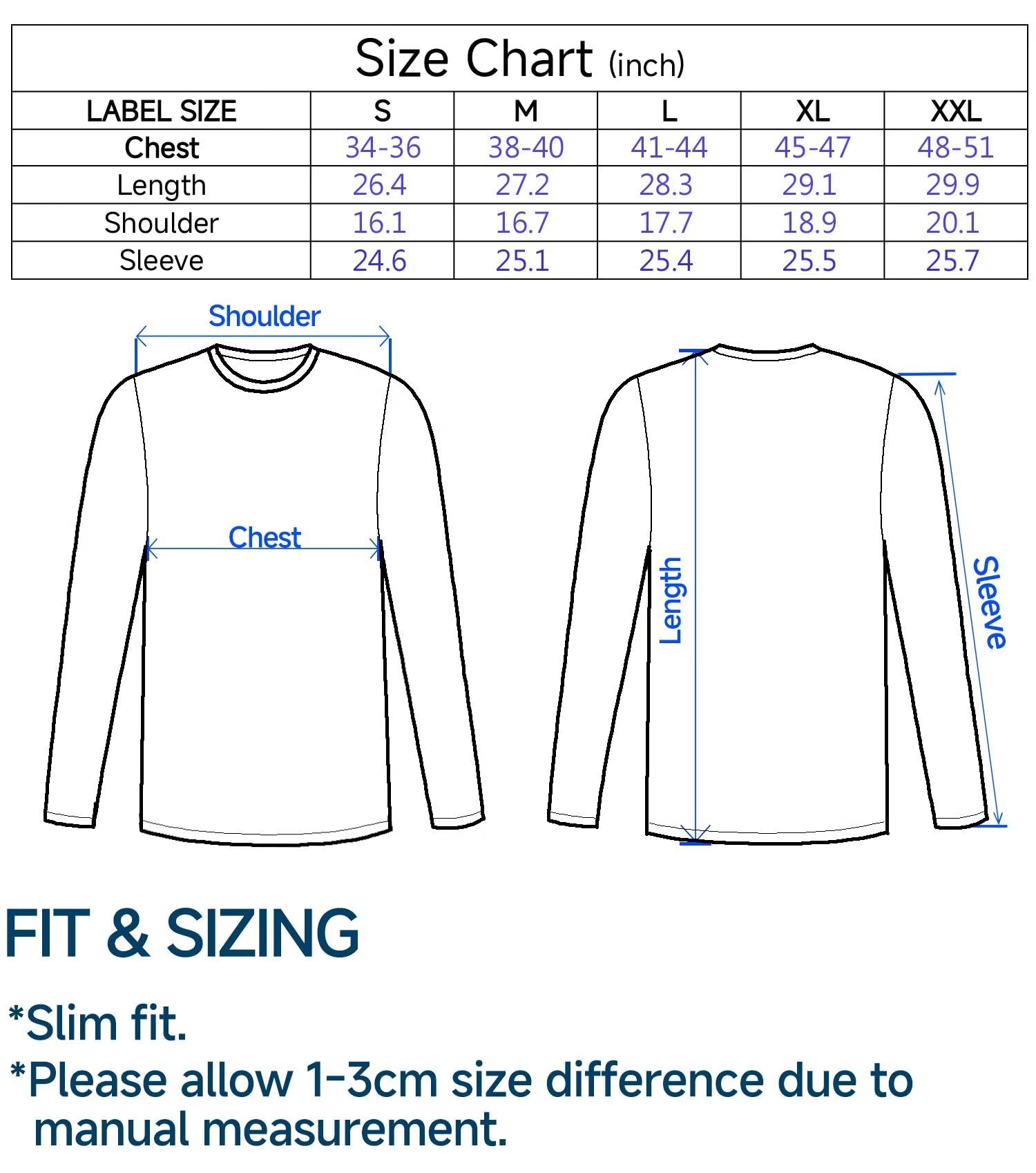 Size Chart (inch)

| LABEL SIZE | S | M | L | XL | XXL |
|---|---|---|---|---|---|
| Chest | 34-36 | 38-40 | 41-44 | 45-47 | 48-51 |
| Length | 26.4 | 27.2 | 28.3 | 29.1 | 29.9 |
| Shoulder | 16.1 | 16.7 | 17.7 | 18.9 | 20.1 |
| Sleeve | 24.6 | 25.1 | 25.4 | 25.5 | 25.7 |

Shoulder

Chest

Length

Sleeve

FIT & SIZING

*Slim fit.

*Please allow 1-3cm size difference due to manual measurement.